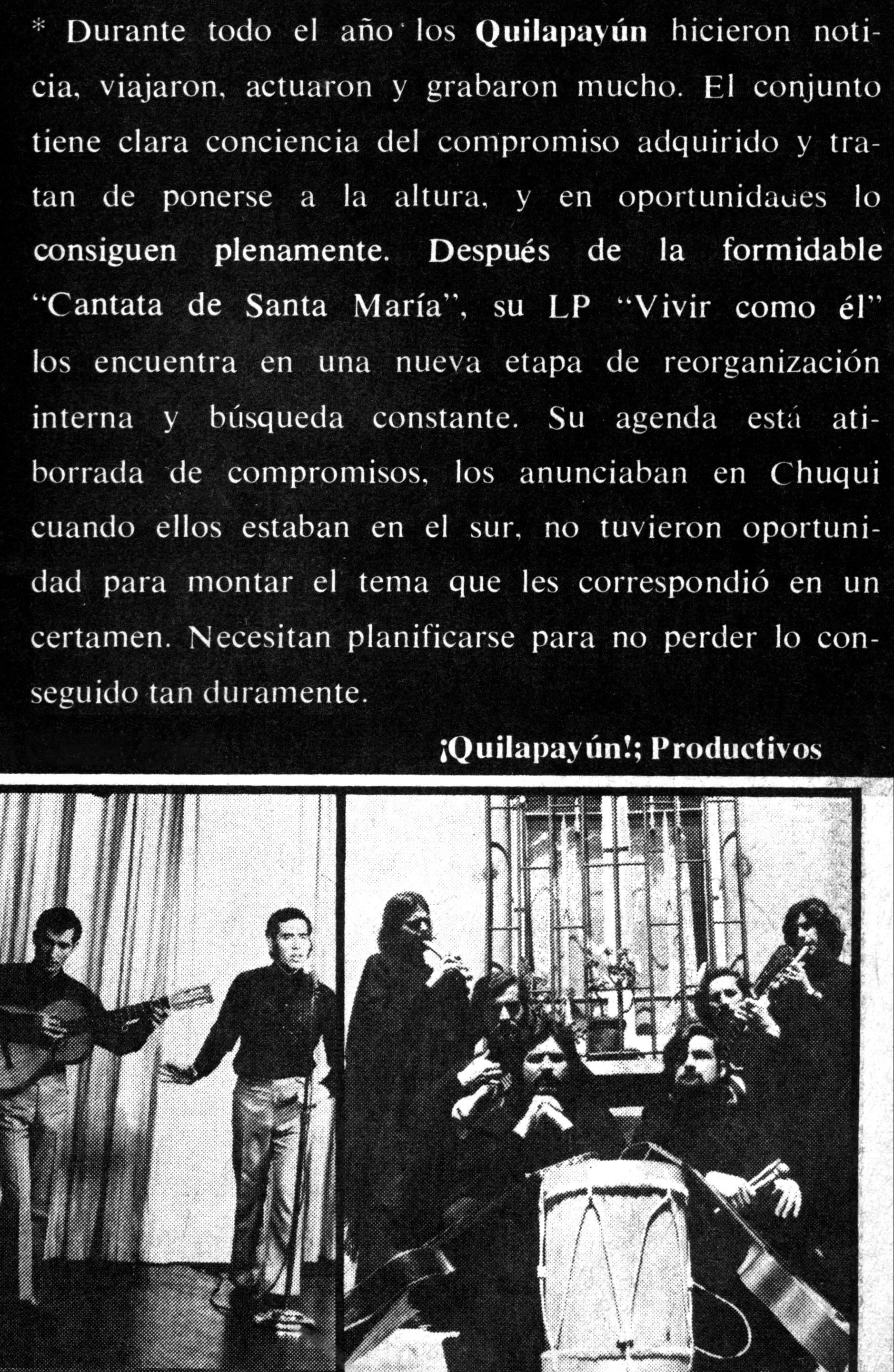 * Durante todo el año los Quilapayún hicieron noticia, viajaron, actuaron y grabaron mucho. El conjunto tiene clara conciencia del compromiso adquirido y tratan de ponerse a la altura, y en oportunidades lo consiguen plenamente. Después de la formidable "Cantata de Santa María", su LP "Vivir como él" los encuentra en una nueva etapa de reorganización interna y búsqueda constante. Su agenda está atiborrada de compromisos, los anunciaban en Chuqui cuando ellos estaban en el sur, no tuvieron oportunidad para montar el tema que les correspondió en un certamen. Necesitan planificarse para no perder lo conseguido tan duramente.

¡Quilapayún!; Productivos